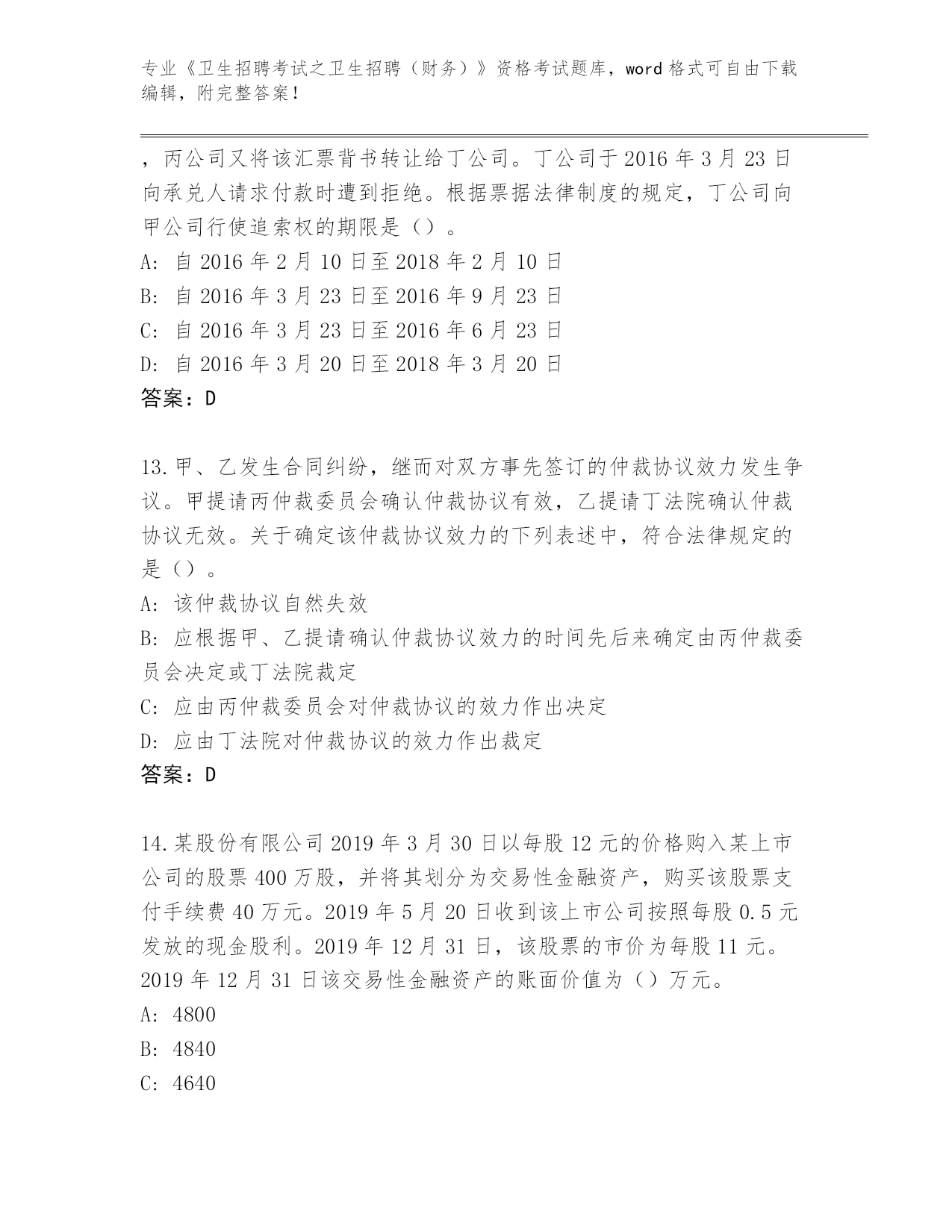 专业《卫生招聘考试之卫生招聘（财务）》资格考试题库，word 格式可自由下载编辑，附完整答案！

，丙公司又将该汇票背书转让给丁公司。丁公司于 2016 年 3 月 23 日向承兑人请求付款时遭到拒绝。根据票据法律制度的规定，丁公司向甲公司行使追索权的期限是（）。

A: 自 2016 年 2 月 10 日至 2018 年 2 月 10 日

B: 自 2016 年 3 月 23 日至 2016 年 9 月 23 日

C: 自 2016 年 3 月 23 日至 2016 年 6 月 23 日

D: 自 2016 年 3 月 20 日至 2018 年 3 月 20 日

答案：D

13.甲、乙发生合同纠纷，继而对双方事先签订的仲裁协议效力发生争议。甲提请丙仲裁委员会确认仲裁协议有效，乙提请丁法院确认仲裁协议无效。关于确定该仲裁协议效力的下列表述中，符合法律规定的是（）。

A: 该仲裁协议自然失效

B: 应根据甲、乙提请确认仲裁协议效力的时间先后来确定由丙仲裁委员会决定或丁法院裁定

C: 应由丙仲裁委员会对仲裁协议的效力作出决定

D: 应由丁法院对仲裁协议的效力作出裁定

答案：D

14.某股份有限公司 2019 年 3 月 30 日以每股 12 元的价格购入某上市公司的股票 400 万股，并将其划分为交易性金融资产，购买该股票支付手续费 40 万元。2019 年 5 月 20 日收到该上市公司按照每股 0.5 元发放的现金股利。2019 年 12 月 31 日，该股票的市价为每股 11 元。2019 年 12 月 31 日该交易性金融资产的账面价值为（）万元。

A: 4800

B: 4840

C: 4640